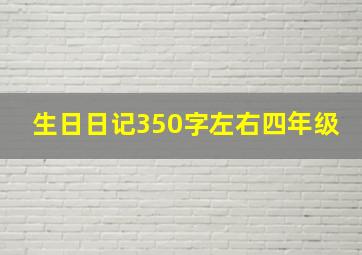 生日日记350字左右四年级